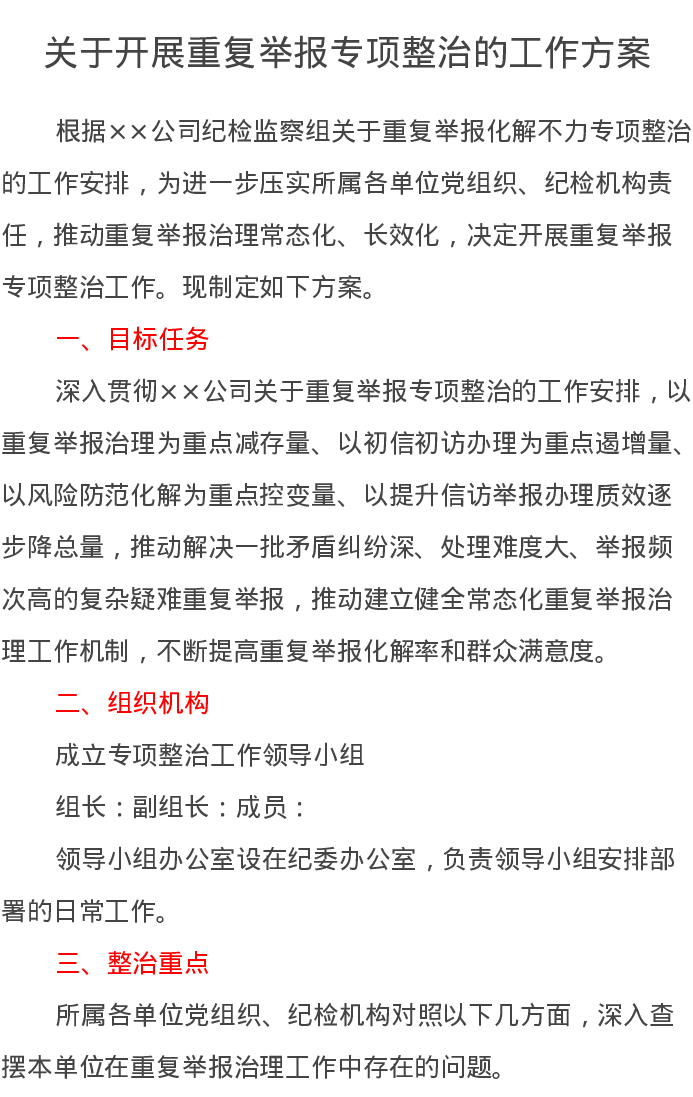 关于开展重复举报专项整治的工作方案

根据××公司纪检监察组关于重复举报化解不力专项整治的工作安排，为进一步压实所属各单位党组织、纪检机构责任，推动重复举报治理常态化、长效化，决定开展重复举报专项整治工作。现制定如下方案。

一、目标任务

深入贯彻××公司关于重复举报专项整治的工作安排，以重复举报治理为重点减存量、以初信初访办理为重点遏增量、以风险防范化解为重点控变量、以提升信访举报办理质效逐步降总量，推动解决一批矛盾纠纷深、处理难度大、举报频次高的复杂疑难重复举报，推动建立健全常态化重复举报治理工作机制，不断提高重复举报化解率和群众满意度。

二、组织机构

成立专项整治工作领导小组

组长：副组长：成员：

领导小组办公室设在纪委办公室，负责领导小组安排部署的日常工作。

三、整治重点

所属各单位党组织、纪检机构对照以下几方面，深入查摆本单位在重复举报治理工作中存在的问题。